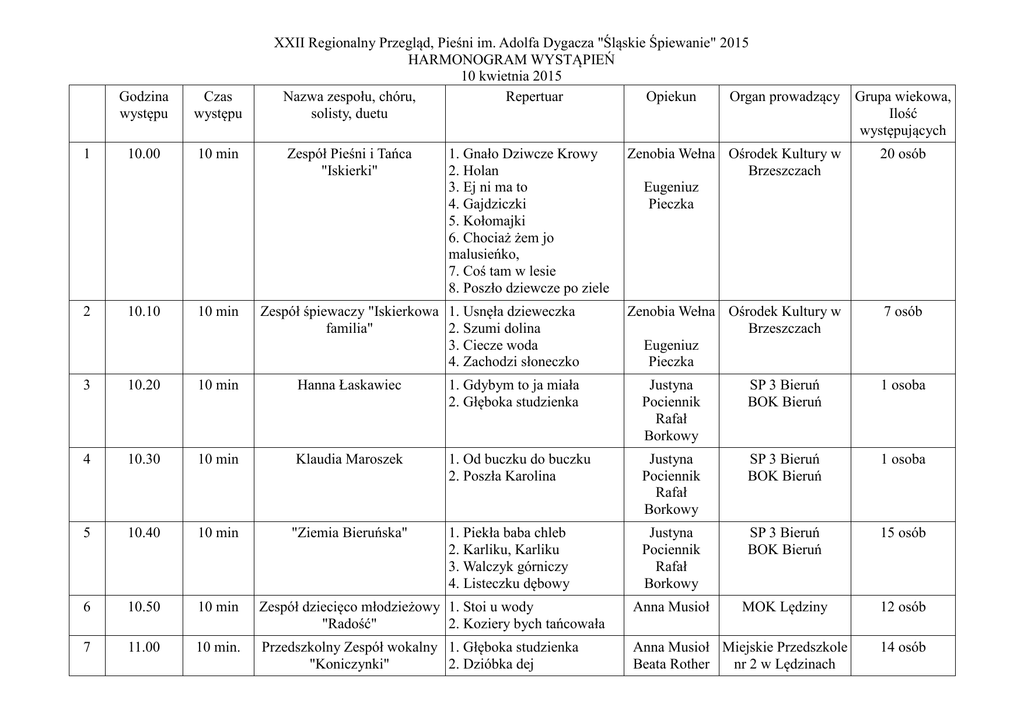 XXII Regionalny Przegląd, Pieśni im. Adolfa Dygacza "Śląskie Śpiewanie" 2015
HARMONOGRAM WYSTĄPIEŃ
10 kwietnia 2015

| | Godzina występu | Czas występu | Nazwa zespołu, chóru, solisty, duetu | Repertuar | Opiekun | Organ prowadzący | Grupa wiekowa, Ilość występujących |
|---|---|---|---|---|---|---|---|
| 1 | 10.00 | 10 min | Zespół Pieśni i Tańca "Iskierki" | 1. Gnało Dziwcze Krowy 2. Holan 3. Ej ni ma to 4. Gajdziczki 5. Kołomajki 6. Chociaż żem jo malusieńko, 7. Coś tam w lesie 8. Poszło dziewcze po ziele | Zenobia Wełna Eugeniuz Pieczka | Ośrodek Kultury w Brzeszczach | 20 osób |
| 2 | 10.10 | 10 min | Zespół śpiewaczy "Iskierkowa familia" | 1. Usnęła dzieweczka 2. Szumi dolina 3. Ciecze woda 4. Zachodzi słoneczko | Zenobia Wełna Eugeniuz Pieczka | Ośrodek Kultury w Brzeszczach | 7 osób |
| 3 | 10.20 | 10 min | Hanna Łaskawiec | 1. Gdybym to ja miała 2. Głęboka studzienka | Justyna Pociennik Rafał Borkowy | SP 3 Bieruń BOK Bieruń | 1 osoba |
| 4 | 10.30 | 10 min | Klaudia Maroszek | 1. Od buczku do buczku 2. Poszła Karolina | Justyna Pociennik Rafał Borkowy | SP 3 Bieruń BOK Bieruń | 1 osoba |
| 5 | 10.40 | 10 min | "Ziemia Bieruńska" | 1. Piekła baba chleb 2. Karliku, Karliku 3. Walczyk górniczy 4. Listeczku dębowy | Justyna Pociennik Rafał Borkowy | SP 3 Bieruń BOK Bieruń | 15 osób |
| 6 | 10.50 | 10 min | Zespół dziecięco młodzieżowy "Radość" | 1. Stoi u wody 2. Koziery bych tańcowała | Anna Musioł | MOK Lędziny | 12 osób |
| 7 | 11.00 | 10 min. | Przedszkolny Zespół wokalny "Koniczynki" | 1. Głęboka studzienka 2. Dzióbka dej | Anna Musioł Beata Rother | Miejskie Przedszkole nr 2 w Lędzinach | 14 osób |